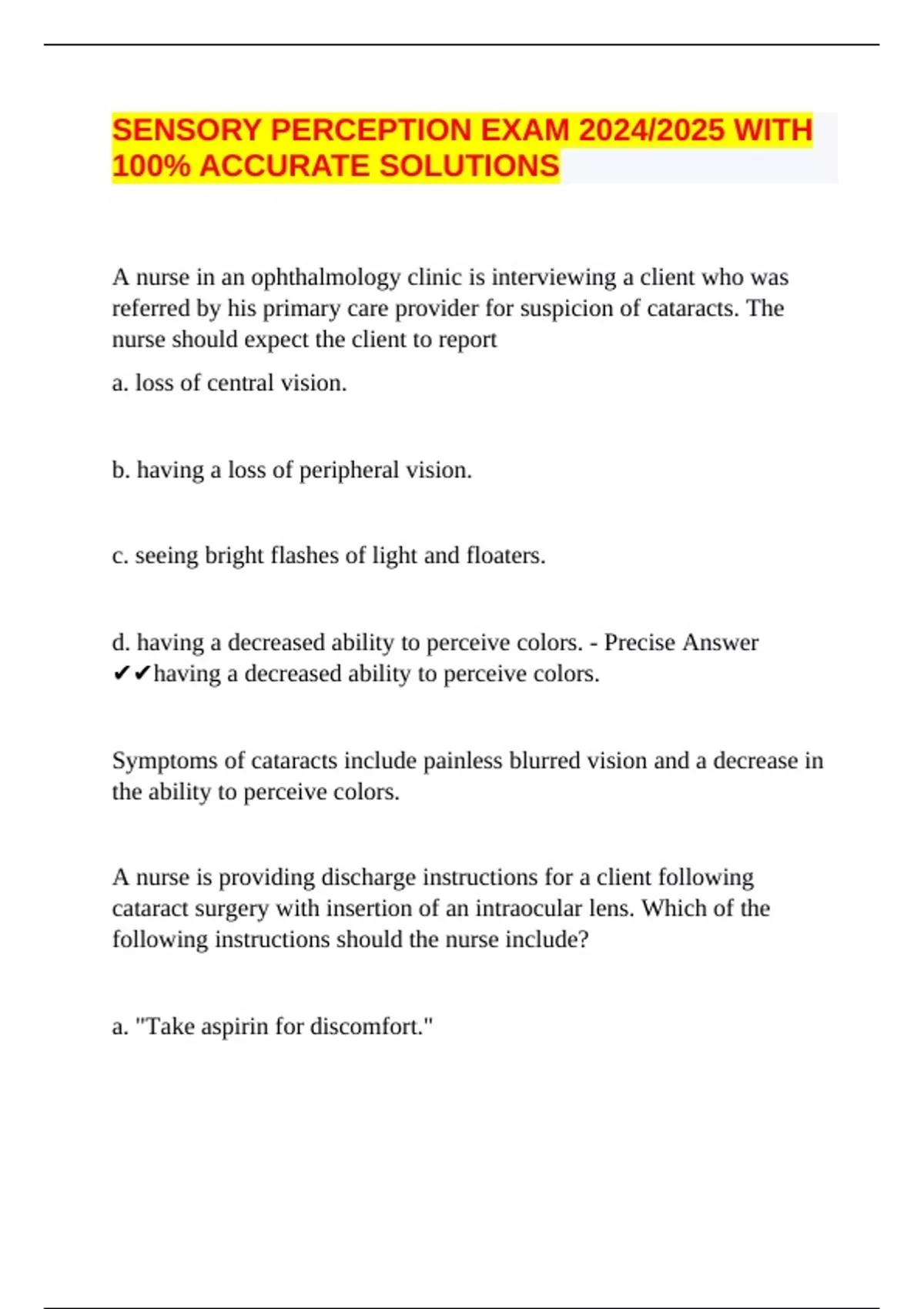 SENSORY PERCEPTION EXAM 2024/2025 WITH 100% ACCURATE SOLUTIONS

A nurse in an ophthalmology clinic is interviewing a client who was referred by his primary care provider for suspicion of cataracts. The nurse should expect the client to report

a. loss of central vision.

b. having a loss of peripheral vision.

c. seeing bright flashes of light and floaters.

d. having a decreased ability to perceive colors. - Precise Answer ✔✔having a decreased ability to perceive colors.

Symptoms of cataracts include painless blurred vision and a decrease in the ability to perceive colors.

A nurse is providing discharge instructions for a client following cataract surgery with insertion of an intraocular lens. Which of the following instructions should the nurse include?

a. "Take aspirin for discomfort."